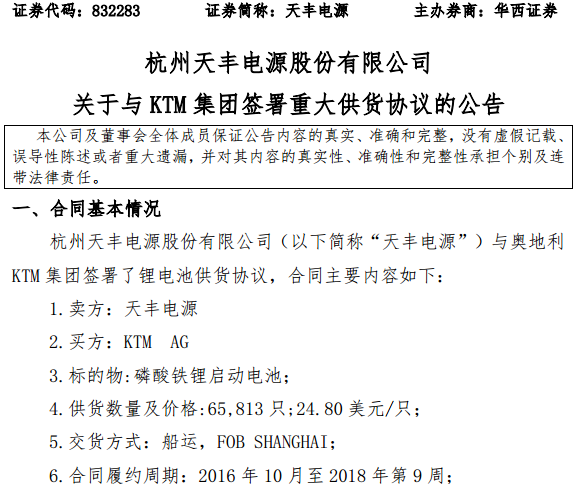 证券代码：832283　　　　证券简称：天丰电源　　　　主办券商：华西证券

杭州天丰电源股份有限公司
关于与 KTM 集团签署重大供货协议的公告

本公司及董事会全体成员保证公告内容的真实、准确和完整，没有虚假记载、误导性陈述或者重大遗漏，并对其内容的真实性、准确性和完整性承担个别及连带法律责任。

一、合同基本情况

杭州天丰电源股份有限公司（以下简称“天丰电源”）与奥地利 KTM 集团签署了锂电池供货协议，合同主要内容如下：

1.卖方：天丰电源

2.买方：KTM AG

3.标的物:磷酸铁锂启动电池;

4.供货数量及价格:65,813 只;24.80 美元/只;

5.交货方式：船运，FOB SHANGHAI;

6.合同履约周期：2016 年 10 月至 2018 年第 9 周;